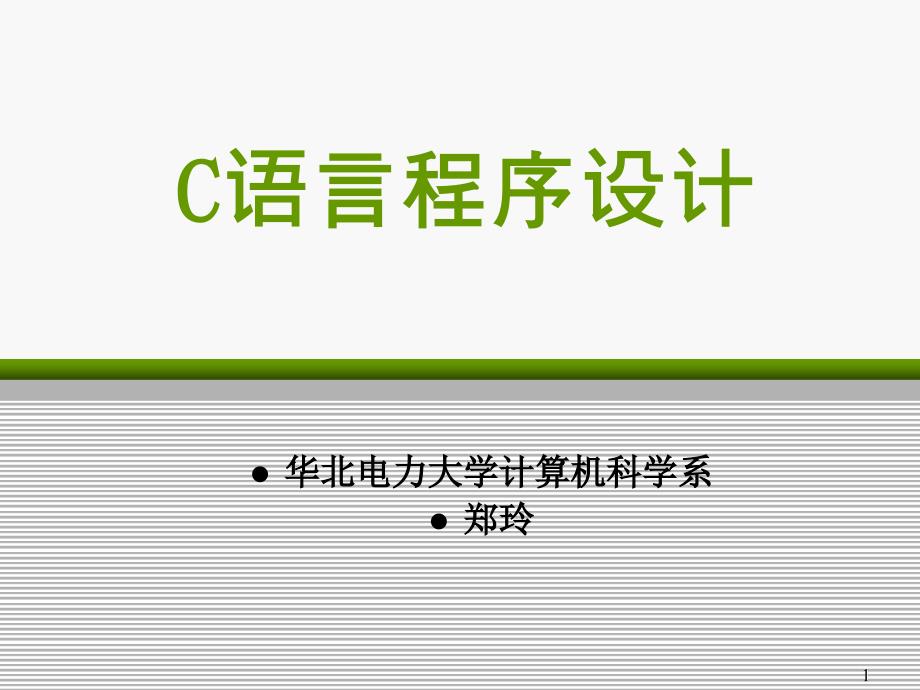 C语言程序设计

● 华北电力大学计算机科学系
● 郑玲

1